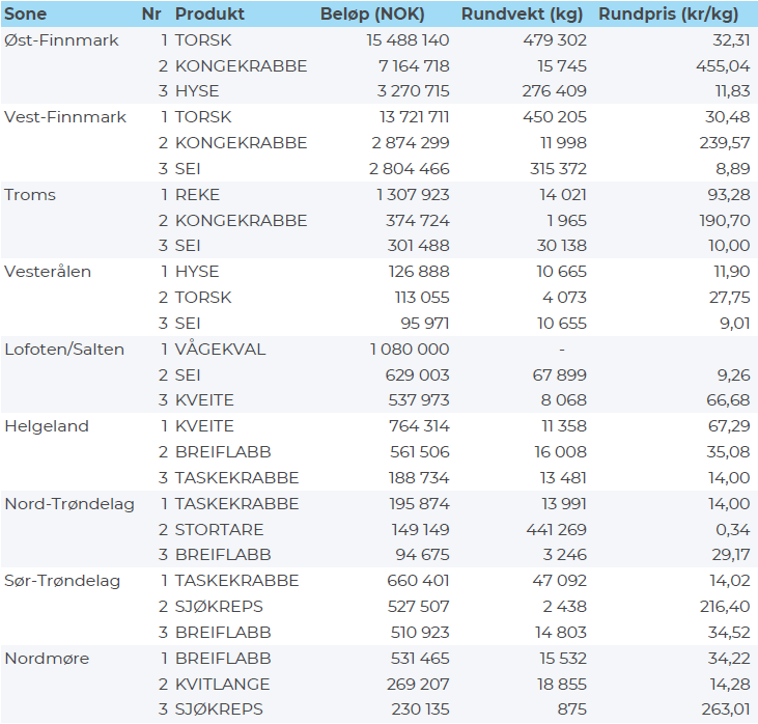 | Sone | Nr | Produkt | Beløp (NOK) | Rundvekt (kg) | Rundpris (kr/kg) |
|---|---|---|---|---|---|
| Øst-Finnmark | 1 | TORSK | 15 488 140 | 479 302 | 32,31 |
| | 2 | KONGEKRABBE | 7 164 718 | 15 745 | 455,04 |
| | 3 | HYSE | 3 270 715 | 276 409 | 11,83 |
| Vest-Finnmark | 1 | TORSK | 13 721 711 | 450 205 | 30,48 |
| | 2 | KONGEKRABBE | 2 874 299 | 11 998 | 239,57 |
| | 3 | SEI | 2 804 466 | 315 372 | 8,89 |
| Troms | 1 | REKE | 1 307 923 | 14 021 | 93,28 |
| | 2 | KONGEKRABBE | 374 724 | 1 965 | 190,70 |
| | 3 | SEI | 301 488 | 30 138 | 10,00 |
| Vesterålen | 1 | HYSE | 126 888 | 10 665 | 11,90 |
| | 2 | TORSK | 113 055 | 4 073 | 27,75 |
| | 3 | SEI | 95 971 | 10 655 | 9,01 |
| Lofoten/Salten | 1 | VÅGEKVAL | 1 080 000 | - | |
| | 2 | SEI | 629 003 | 67 899 | 9,26 |
| | 3 | KVEITE | 537 973 | 8 068 | 66,68 |
| Helgeland | 1 | KVEITE | 764 314 | 11 358 | 67,29 |
| | 2 | BREIFLABB | 561 506 | 16 008 | 35,08 |
| | 3 | TASKEKRABBE | 188 734 | 13 481 | 14,00 |
| Nord-Trøndelag | 1 | TASKEKRABBE | 195 874 | 13 991 | 14,00 |
| | 2 | STORTARE | 149 149 | 441 269 | 0,34 |
| | 3 | BREIFLABB | 94 675 | 3 246 | 29,17 |
| Sør-Trøndelag | 1 | TASKEKRABBE | 660 401 | 47 092 | 14,02 |
| | 2 | SJØKREPS | 527 507 | 2 438 | 216,40 |
| | 3 | BREIFLABB | 510 923 | 14 803 | 34,52 |
| Nordmøre | 1 | BREIFLABB | 531 465 | 15 532 | 34,22 |
| | 2 | KVITLANGE | 269 207 | 18 855 | 14,28 |
| | 3 | SJØKREPS | 230 135 | 875 | 263,01 |